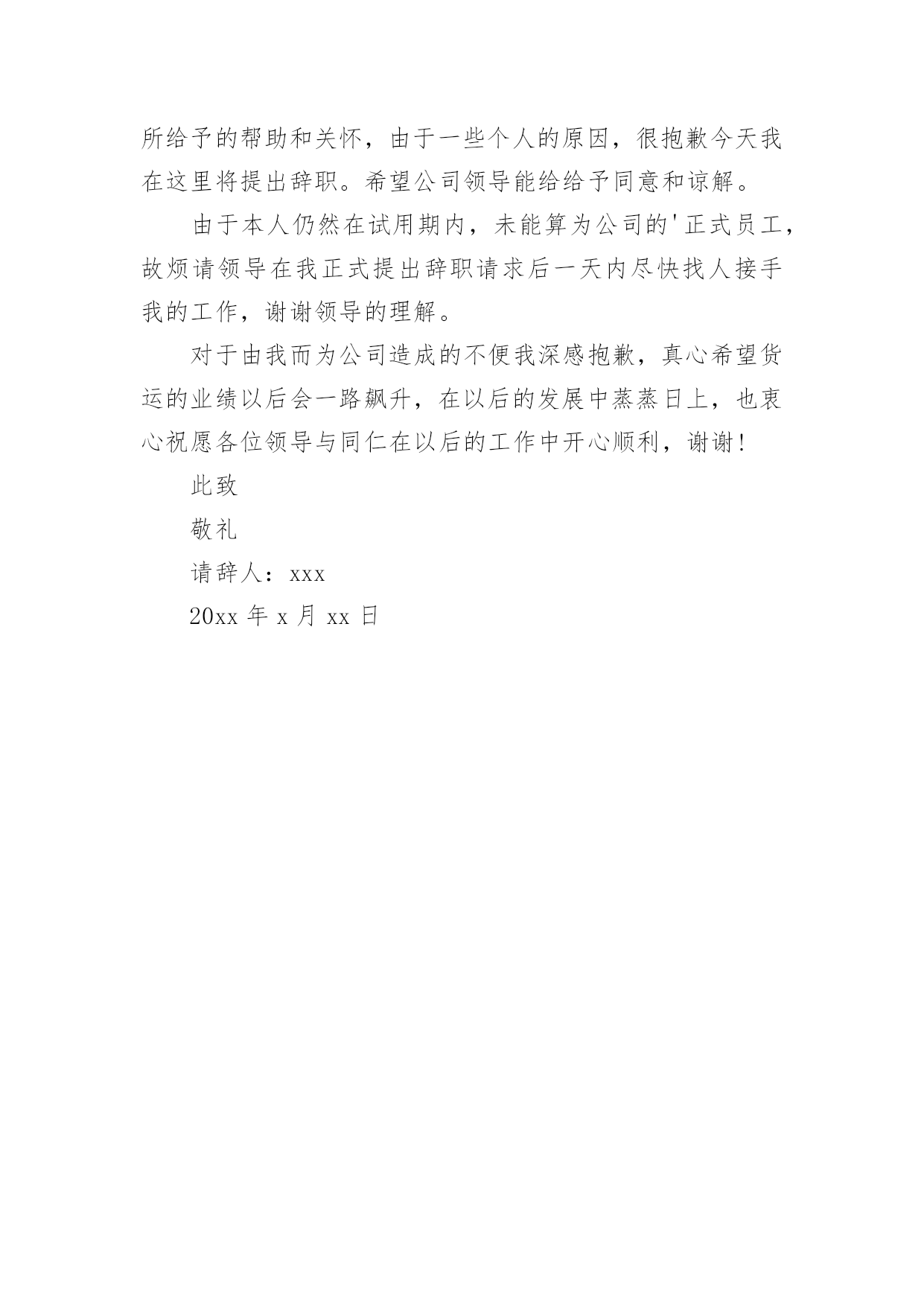 所给予的帮助和关怀，由于一些个人的原因，很抱歉今天我在这里将提出辞职。希望公司领导能给给予同意和谅解。

由于本人仍然在试用期内，未能算为公司的'正式员工，故烦请领导在我正式提出辞职请求后一天内尽快找人接手我的工作，谢谢领导的理解。

对于由我而为公司造成的不便我深感抱歉，真心希望货运的业绩以后会一路飙升，在以后的发展中蒸蒸日上，也衷心祝愿各位领导与同仁在以后的工作中开心顺利，谢谢！

此致

敬礼

请辞人：xxx

20xx 年 x 月 xx 日